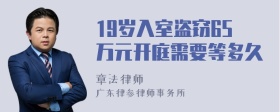 19岁入室盗窃65万元开庭需要等多久

章法律师
广东律参律师事务所